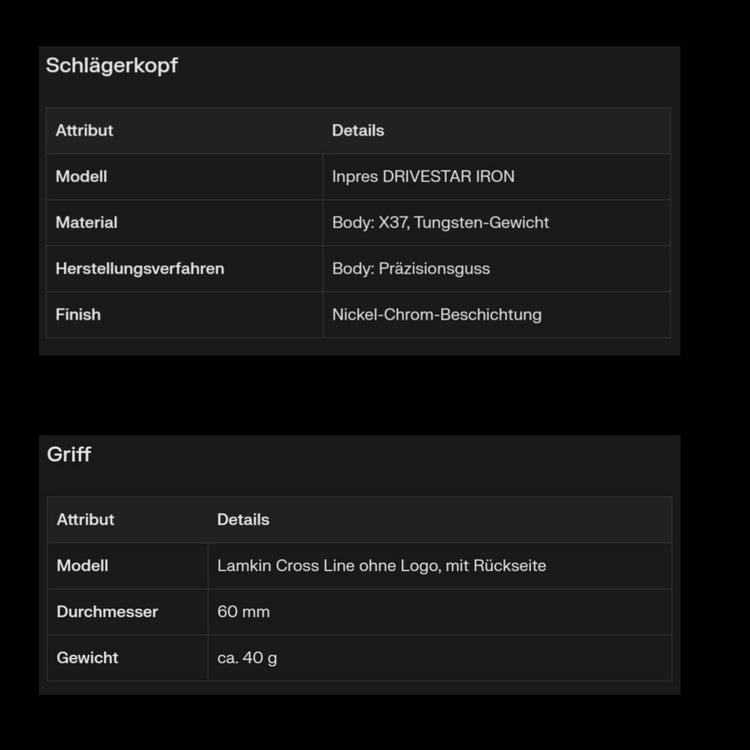 Schlägerkopf

| Attribut | Details |
|---|---|
| Modell | Inpres DRIVESTAR IRON |
| Material | Body: X37, Tungsten-Gewicht |
| Herstellungsverfahren | Body: Präzisionsguss |
| Finish | Nickel-Chrom-Beschichtung |

Griff

| Attribut | Details |
|---|---|
| Modell | Lamkin Cross Line ohne Logo, mit Rückseite |
| Durchmesser | 60 mm |
| Gewicht | ca. 40 g |